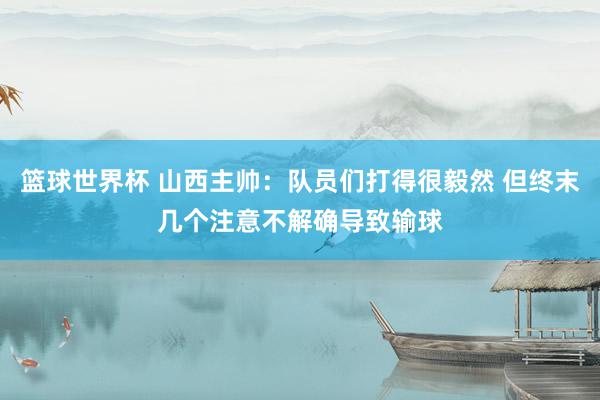 篮球世界杯 山西主帅：队员们打得很毅然 但终末几个注意不解确导致输球